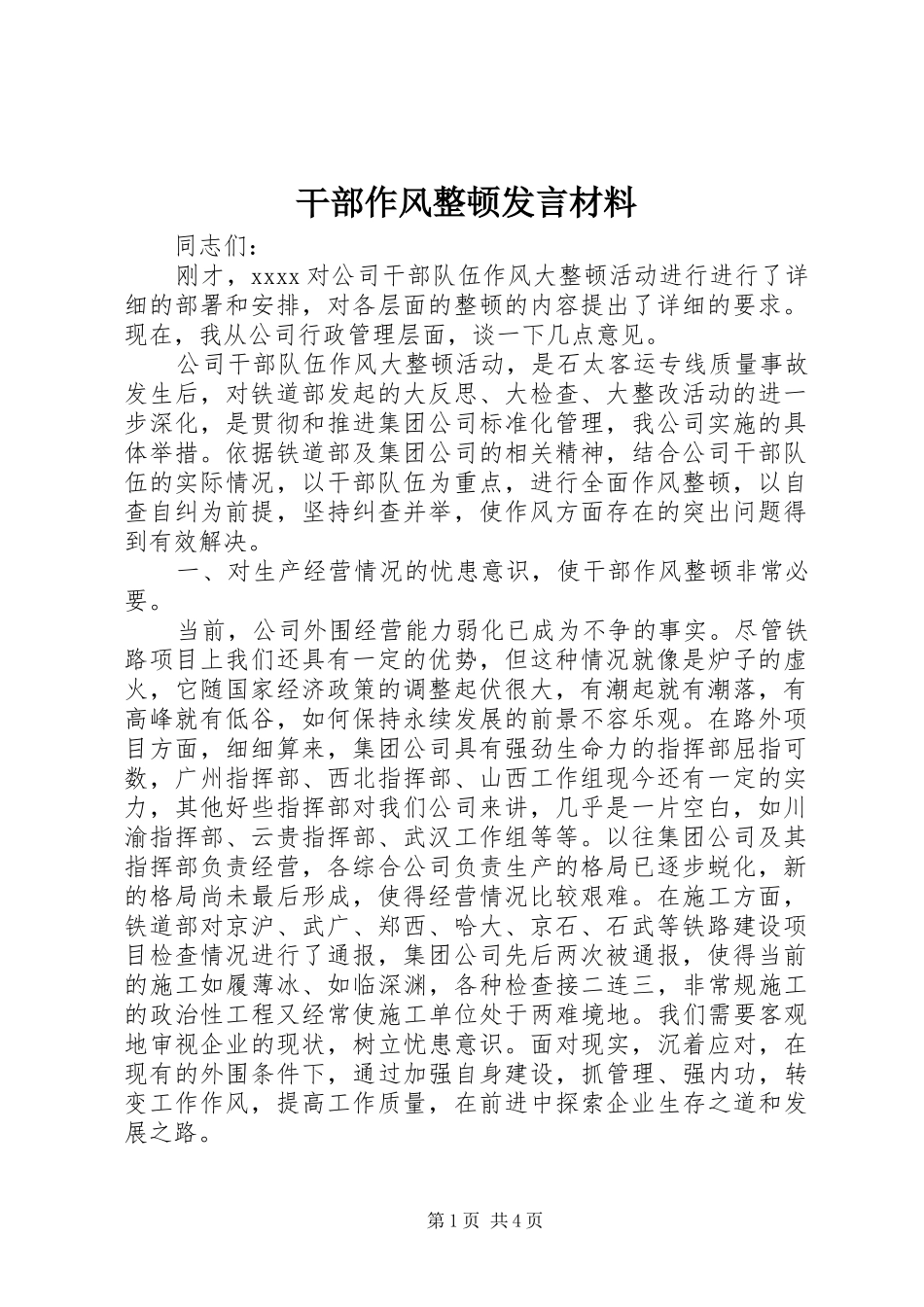 干部作风整顿发言材料

同志们：

刚才，xxxx 对公司干部队伍作风大整顿活动进行进行了详细的部署和安排，对各层面的整顿的内容提出了详细的要求。现在，我从公司行政管理层面，谈一下几点意见。

公司干部队伍作风大整顿活动，是石太客运专线质量事故发生后，对铁道部发起的大反思、大检查、大整改活动的进一步深化，是贯彻和推进集团公司标准化管理，我公司实施的具体举措。依据铁道部及集团公司的相关精神，结合公司干部队伍的实际情况，以干部队伍为重点，进行全面作风整顿，以自查自纠为前提，坚持纠查并举，使作风方面存在的突出问题得到有效解决。

一、对生产经营情况的忧患意识，使干部作风整顿非常必要。

当前，公司外围经营能力弱化已成为不争的事实。尽管铁路项目上我们还具有一定的优势，但这种情况就像是炉子的虚火，它随国家经济政策的调整起伏很大，有潮起就有潮落，有高峰就有低谷，如何保持永续发展的前景不容乐观。在路外项目方面，细细算来，集团公司具有强劲生命力的指挥部屈指可数，广州指挥部、西北指挥部、山西工作组现今还有一定的实力，其他好些指挥部对我们公司来讲，几乎是一片空白，如川渝指挥部、云贵指挥部、武汉工作组等等。以往集团公司及其指挥部负责经营，各综合公司负责生产的格局已逐步蜕化，新的格局尚未最后形成，使得经营情况比较艰难。在施工方面，铁道部对京沪、武广、郑西、哈大、京石、石武等铁路建设项目检查情况进行了通报，集团公司先后两次被通报，使得当前的施工如履薄冰、如临深渊，各种检查接二连三，非常规施工的政治性工程又经常使施工单位处于两难境地。我们需要客观地审视企业的现状，树立忧患意识。面对现实，沉着应对，在现有的外围条件下，通过加强自身建设，抓管理、强内功，转变工作作风，提高工作质量，在前进中探索企业生存之道和发展之路。

第 1 页 共 4 页